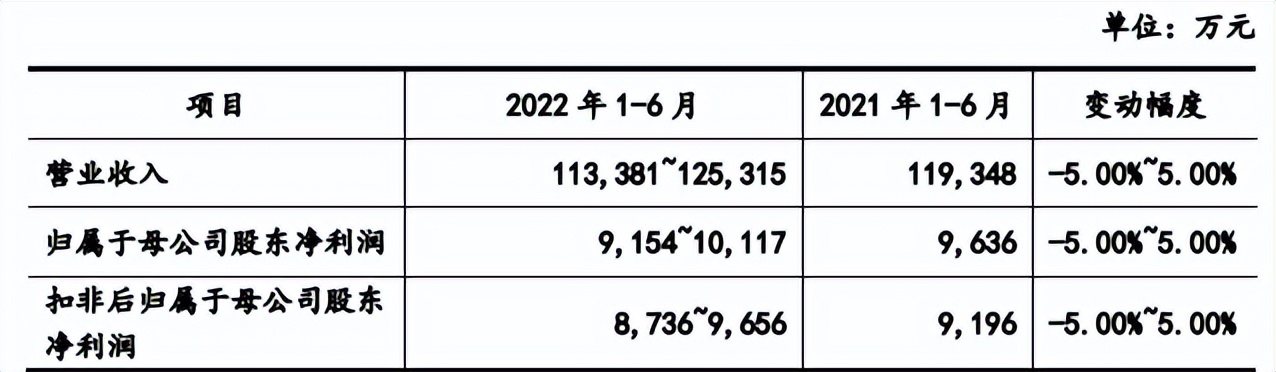 单位：万元

| 项目 | 2022 年 1-6 月 | 2021 年 1-6 月 | 变动幅度 |
|---|---|---|---|
| 营业收入 | 113,381~125,315 | 119,348 | -5.00%~5.00% |
| 归属于母公司股东净利润 | 9,154~10,117 | 9,636 | -5.00%~5.00% |
| 扣非后归属于母公司股东净利润 | 8,736~9,656 | 9,196 | -5.00%~5.00% |